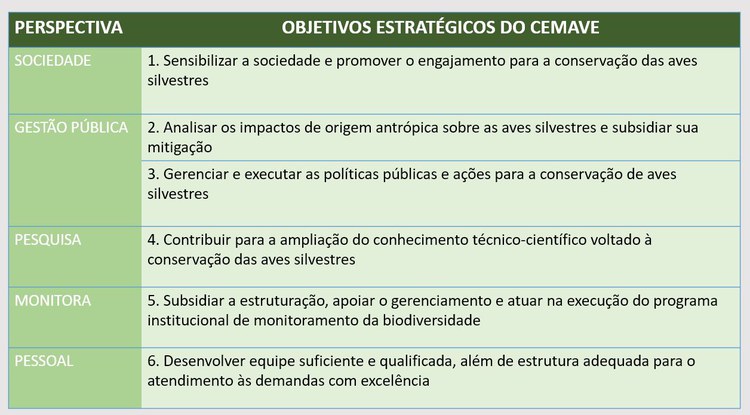 | PERSPECTIVA | OBJETIVOS ESTRATÉGICOS DO CEMAVE |
|---|---|
| SOCIEDADE | 1. Sensibilizar a sociedade e promover o engajamento para a conservação das aves silvestres |
| GESTÃO PÚBLICA | 2. Analisar os impactos de origem antrópica sobre as aves silvestres e subsidiar sua mitigação |
| | 3. Gerenciar e executar as políticas públicas e ações para a conservação de aves silvestres |
| PESQUISA | 4. Contribuir para a ampliação do conhecimento técnico-científico voltado à conservação das aves silvestres |
| MONITORA | 5. Subsidiar a estruturação, apoiar o gerenciamento e atuar na execução do programa institucional de monitoramento da biodiversidade |
| PESSOAL | 6. Desenvolver equipe suficiente e qualificada, além de estrutura adequada para o atendimento às demandas com excelência |